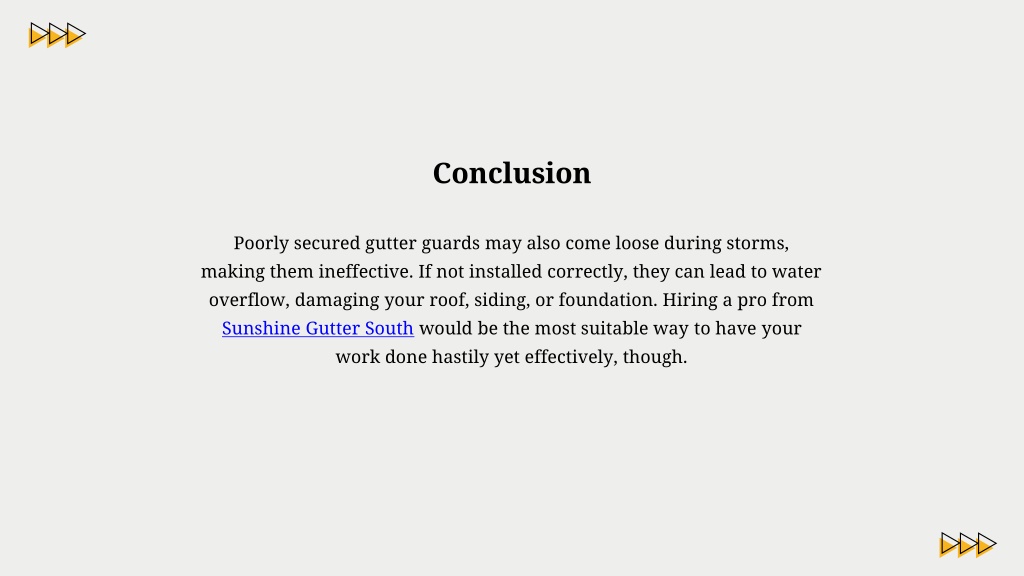 Conclusion

Poorly secured gutter guards may also come loose during storms, making them ineffective. If not installed correctly, they can lead to water overflow, damaging your roof, siding, or foundation. Hiring a pro from Sunshine Gutter South would be the most suitable way to have your work done hastily yet effectively, though.